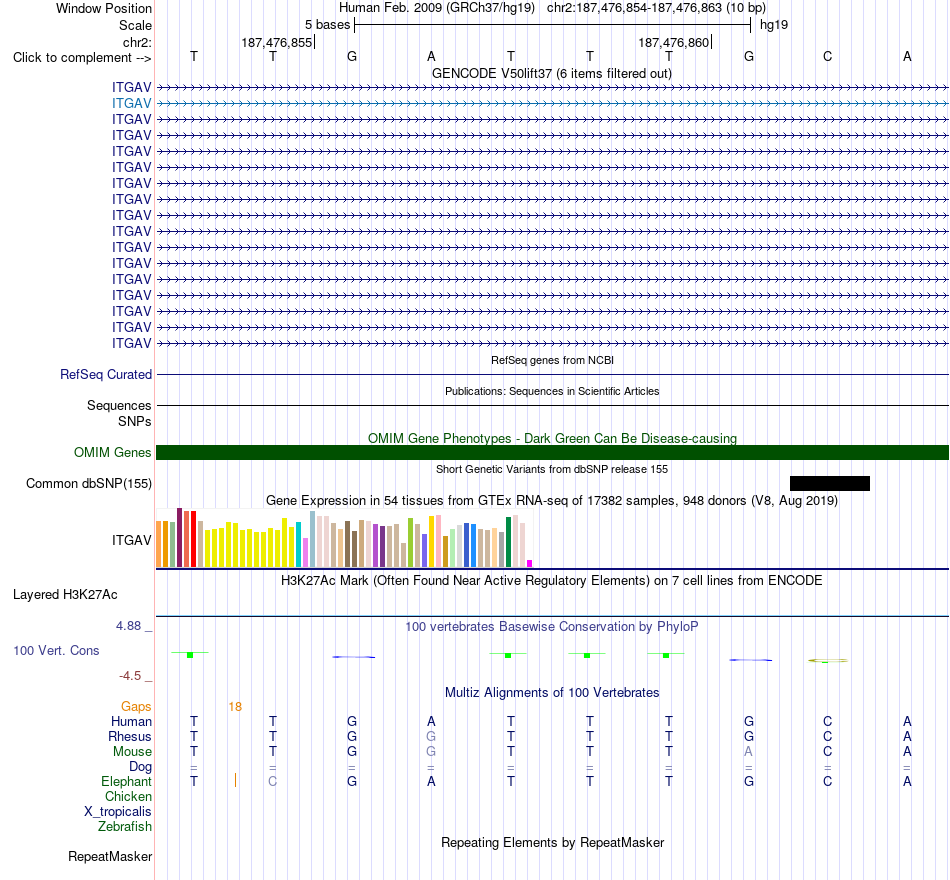 Window Position Human Feb. 2009 (GRCh37/hg19) chr2:187,476,854-187,476,863 (10 bp)
Scale 5 bases hg19
chr2: 187,476,855 187,476,860
Click to complement --> T T G A T T T G C A
GENCODE V50lift37 (6 items filtered out)
ITGAV
ITGAV
ITGAV
ITGAV
ITGAV
ITGAV
ITGAV
ITGAV
ITGAV
ITGAV
ITGAV
ITGAV
ITGAV
ITGAV
ITGAV
ITGAV
ITGAV
RefSeq genes from NCBI
RefSeq Curated
Publications: Sequences in Scientific Articles
Sequences
SNPs
OMIM Gene Phenotypes - Dark Green Can Be Disease-causing
OMIM Genes
Short Genetic Variants from dbSNP release 155
Common dbSNP(155)
Gene Expression in 54 tissues from GTEx RNA-seq of 17382 samples, 948 donors (V8, Aug 2019)
ITGAV
H3K27Ac Mark (Often Found Near Active Regulatory Elements) on 7 cell lines from ENCODE
Layered H3K27Ac
4.88 _
100 vertebrates Basewise Conservation by PhyloP
100 Vert. Cons
-4.5 _
Multiz Alignments of 100 Vertebrates
Gaps 18
Human T T G A T T T G C A
Rhesus T T G G T T T G C A
Mouse T T G G T T T A C A
Dog = = = = = = = = = =
Elephant T C G A T T T G C A
Chicken
X_tropicalis
Zebrafish
Repeating Elements by RepeatMasker
RepeatMasker